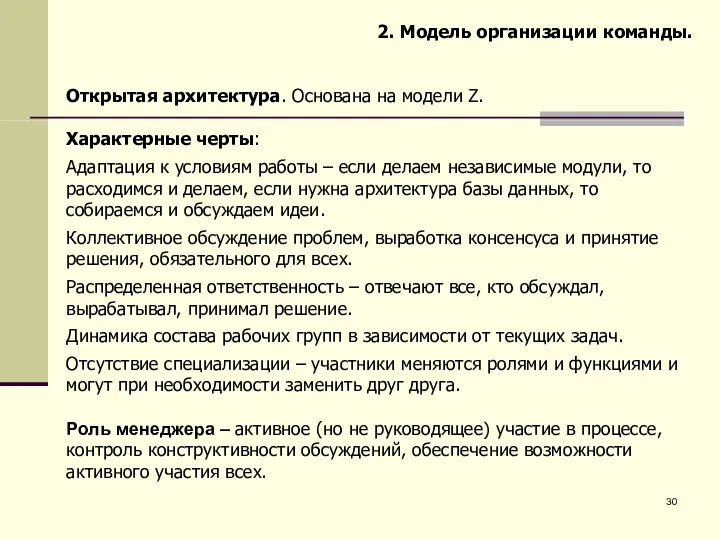 2. Модель организации команды.

Открытая архитектура. Основана на модели Z.

Характерные черты:

Адаптация к условиям работы – если делаем независимые модули, то расходимся и делаем, если нужна архитектура базы данных, то собираемся и обсуждаем идеи.

Коллективное обсуждение проблем, выработка консенсуса и принятие решения, обязательного для всех.

Распределенная ответственность – отвечают все, кто обсуждал, вырабатывал, принимал решение.

Динамика состава рабочих групп в зависимости от текущих задач.

Отсутствие специализации – участники меняются ролями и функциями и могут при необходимости заменить друг друга.

Роль менеджера – активное (но не руководящее) участие в процессе, контроль конструктивности обсуждений, обеспечение возможности активного участия всех.

30